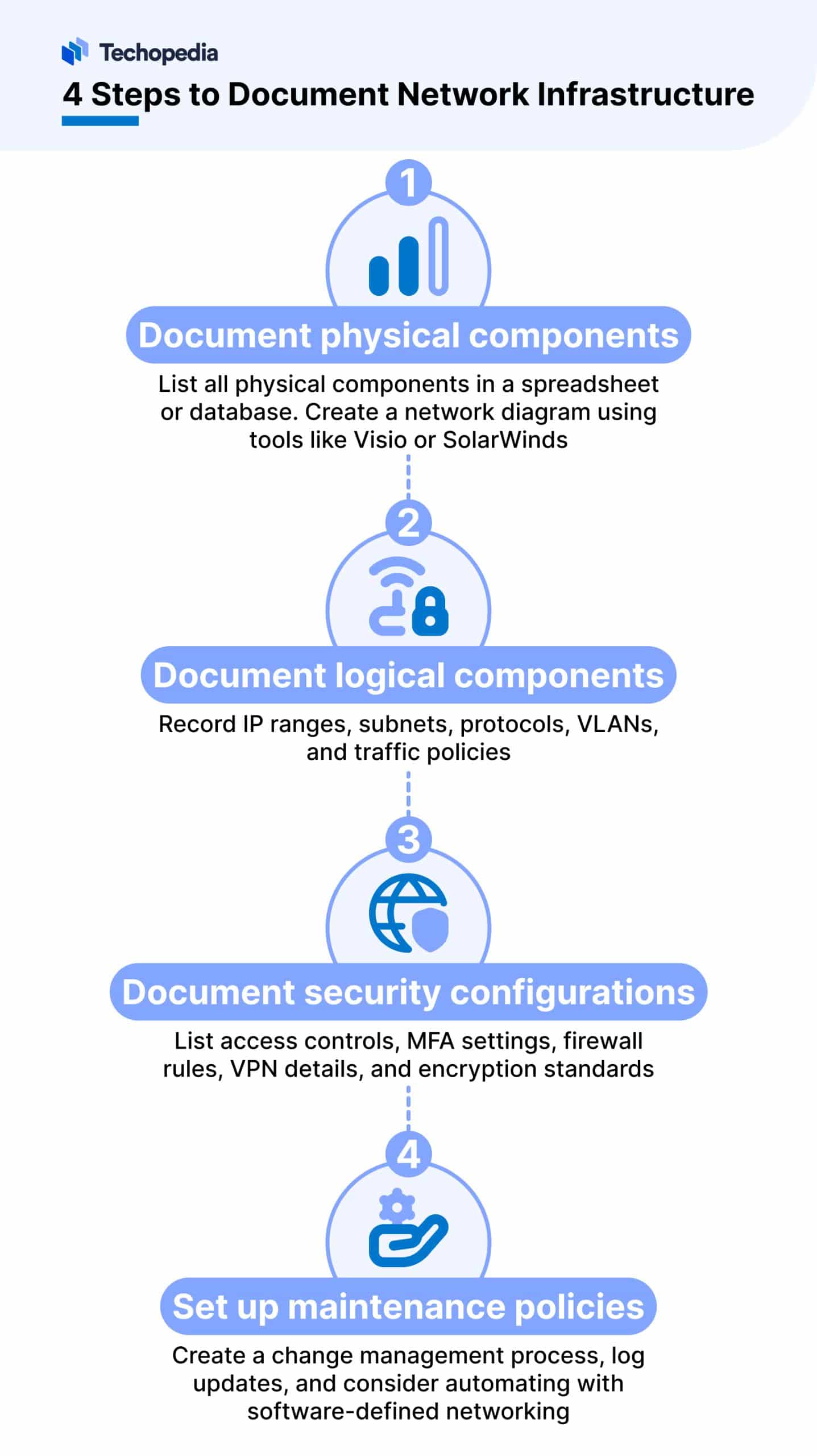 Techopedia

4 Steps to Document Network Infrastructure

1

Document physical components

List all physical components in a spreadsheet or database. Create a network diagram using tools like Visio or SolarWinds

2

Document logical components

Record IP ranges, subnets, protocols, VLANs, and traffic policies

3

Document security configurations

List access controls, MFA settings, firewall rules, VPN details, and encryption standards

4

Set up maintenance policies

Create a change management process, log updates, and consider automating with software-defined networking